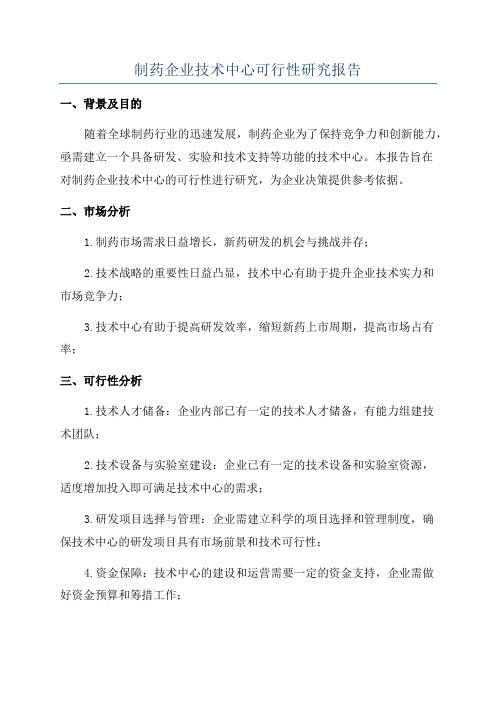 制药企业技术中心可行性研究报告

一、背景及目的

随着全球制药行业的迅速发展，制药企业为了保持竞争力和创新能力，亟需建立一个具备研发、实验和技术支持等功能的技术中心。本报告旨在对制药企业技术中心的可行性进行研究，为企业决策提供参考依据。

二、市场分析

1.制药市场需求日益增长，新药研发的机会与挑战并存；

2.技术战略的重要性日益凸显，技术中心有助于提升企业技术实力和市场竞争力；

3.技术中心有助于提高研发效率，缩短新药上市周期，提高市场占有率；

三、可行性分析

1.技术人才储备：企业内部已有一定的技术人才储备，有能力组建技术团队；

2.技术设备与实验室建设：企业已有一定的技术设备和实验室资源，适度增加投入即可满足技术中心的需求；

3.研发项目选择与管理：企业需建立科学的项目选择和管理制度，确保技术中心的研发项目具有市场前景和技术可行性；

4.资金保障：技术中心的建设和运营需要一定的资金支持，企业需做好资金预算和筹措工作；